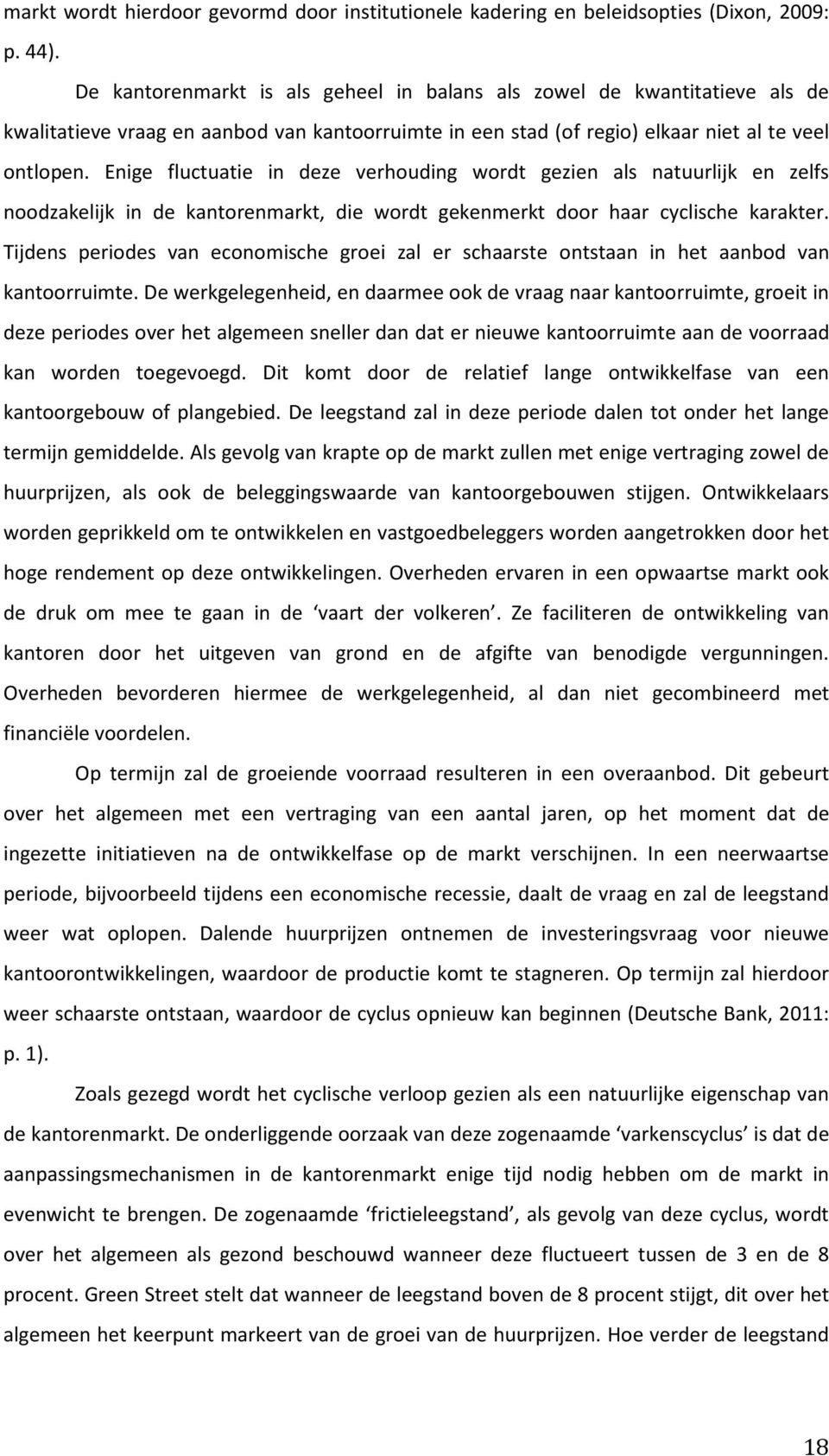 markt wordt hierdoor gevormd door institutionele kadering en beleidsopties (Dixon, 2009: p. 44).

De kantorenmarkt is als geheel in balans als zowel de kwantitatieve als de kwalitatieve vraag en aanbod van kantoorruimte in een stad (of regio) elkaar niet al te veel ontlopen. Enige fluctuatie in deze verhouding wordt gezien als natuurlijk en zelfs noodzakelijk in de kantorenmarkt, die wordt gekenmerkt door haar cyclische karakter. Tijdens periodes van economische groei zal er schaarste ontstaan in het aanbod van kantoorruimte. De werkgelegenheid, en daarmee ook de vraag naar kantoorruimte, groeit in deze periodes over het algemeen sneller dan dat er nieuwe kantoorruimte aan de voorraad kan worden toegevoegd. Dit komt door de relatief lange ontwikkelfase van een kantoorgebouw of plangebied. De leegstand zal in deze periode dalen tot onder het lange termijn gemiddelde. Als gevolg van krapte op de markt zullen met enige vertraging zowel de huurprijzen, als ook de beleggingswaarde van kantoorgebouwen stijgen. Ontwikkelaars worden geprikkeld om te ontwikkelen en vastgoedbeleggers worden aangetrokken door het hoge rendement op deze ontwikkelingen. Overheden ervaren in een opwaartse markt ook de druk om mee te gaan in de ‘vaart der volkeren’. Ze faciliteren de ontwikkeling van kantoren door het uitgeven van grond en de afgifte van benodigde vergunningen. Overheden bevorderen hiermee de werkgelegenheid, al dan niet gecombineerd met financiële voordelen.

Op termijn zal de groeiende voorraad resulteren in een overaanbod. Dit gebeurt over het algemeen met een vertraging van een aantal jaren, op het moment dat de ingezette initiatieven na de ontwikkelfase op de markt verschijnen. In een neerwaartse periode, bijvoorbeeld tijdens een economische recessie, daalt de vraag en zal de leegstand weer wat oplopen. Dalende huurprijzen ontnemen de investeringsvraag voor nieuwe kantoorontwikkelingen, waardoor de productie komt te stagneren. Op termijn zal hierdoor weer schaarste ontstaan, waardoor de cyclus opnieuw kan beginnen (Deutsche Bank, 2011: p. 1).

Zoals gezegd wordt het cyclische verloop gezien als een natuurlijke eigenschap van de kantorenmarkt. De onderliggende oorzaak van deze zogenaamde ‘varkenscyclus’ is dat de aanpassingsmechanismen in de kantorenmarkt enige tijd nodig hebben om de markt in evenwicht te brengen. De zogenaamde ‘frictieleegstand’, als gevolg van deze cyclus, wordt over het algemeen als gezond beschouwd wanneer deze fluctueert tussen de 3 en de 8 procent. Green Street stelt dat wanneer de leegstand boven de 8 procent stijgt, dit over het algemeen het keerpunt markeert van de groei van de huurprijzen. Hoe verder de leegstand

18